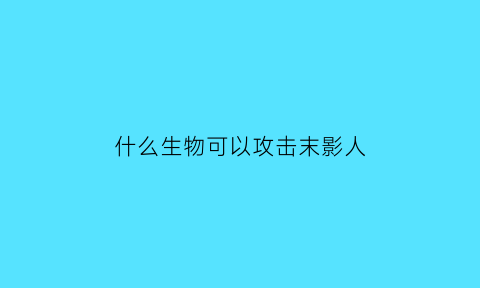 什么生物可以攻击末影人